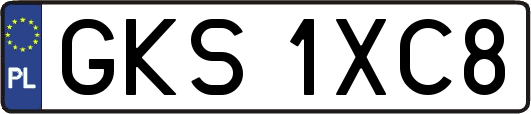 PL

GKS 1XC8